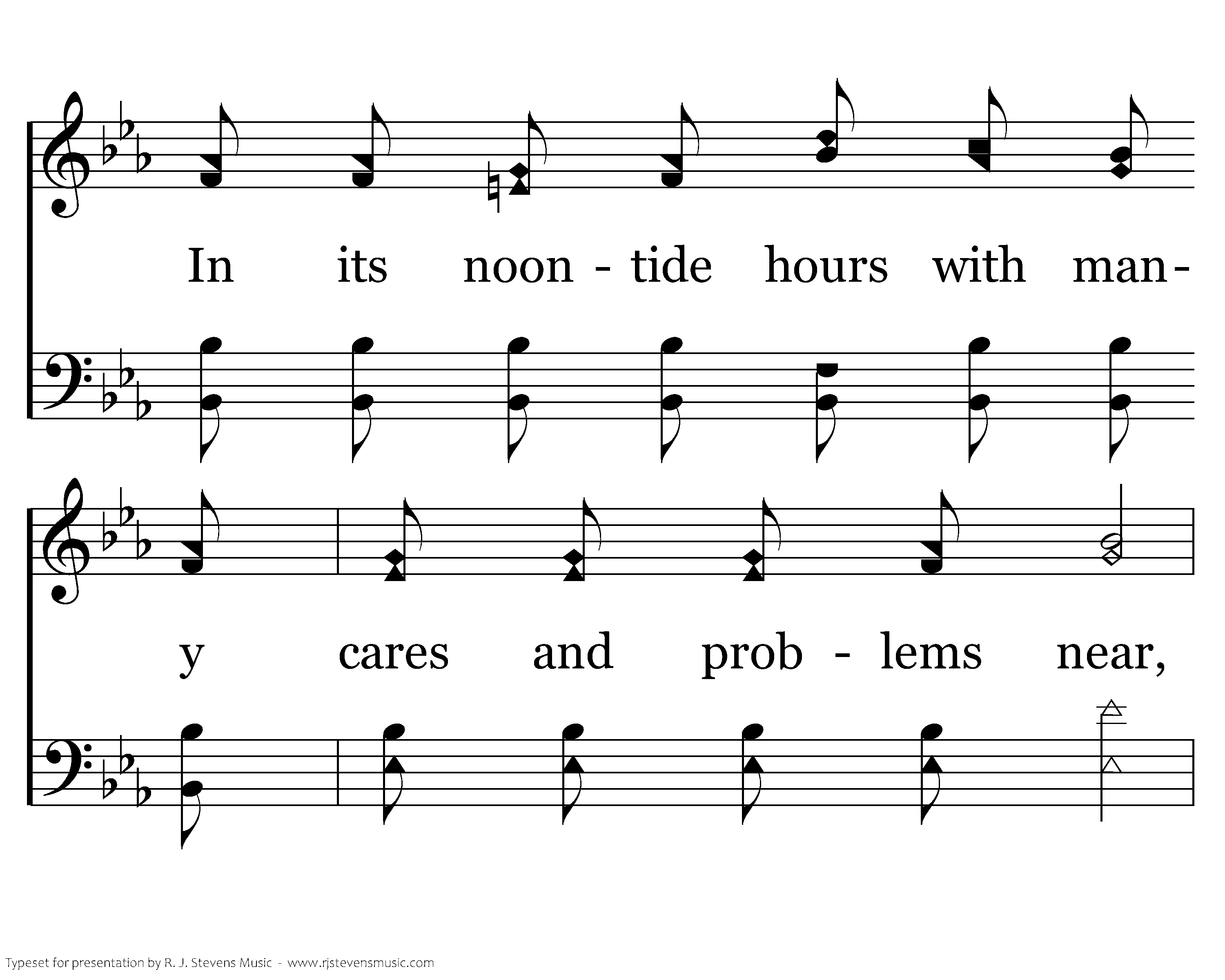 In its noon - tide hours with man-

y cares and prob - lems near,

Typeset for presentation by R. J. Stevens Music - www.rjstevensmusic.com